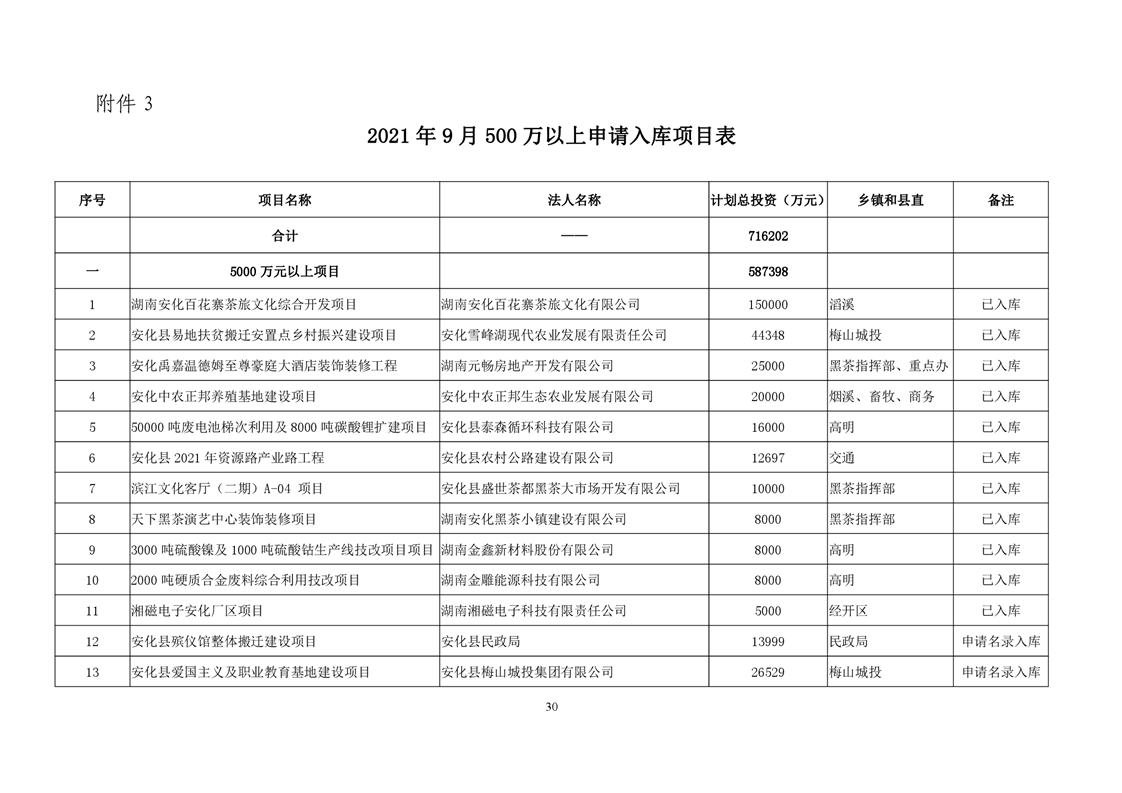 附件 3

2021 年 9 月 500 万以上申请入库项目表

| 序号 | 项目名称 | 法人名称 | 计划总投资（万元） | 乡镇和县直 | 备注 |
|---|---|---|---|---|---|
| | 合计 | —— | 716202 | | |
| 一 | 5000 万元以上项目 | | 587398 | | |
| 1 | 湖南安化百花寨茶旅文化综合开发项目 | 湖南安化百花寨茶旅文化有限公司 | 150000 | 滔溪 | 已入库 |
| 2 | 安化县易地扶贫搬迁安置点乡村振兴建设项目 | 安化雪峰湖现代农业发展有限责任公司 | 44348 | 梅山城投 | 已入库 |
| 3 | 安化禹嘉温德姆至尊豪庭大酒店装饰装修工程 | 湖南元畅房地产开发有限公司 | 25000 | 黑茶指挥部、重点办 | 已入库 |
| 4 | 安化中农正邦养殖基地建设项目 | 安化中农正邦生态农业发展有限公司 | 20000 | 烟溪、畜牧、商务 | 已入库 |
| 5 | 50000 吨废电池梯次利用及 8000 吨碳酸锂扩建项目 | 安化县泰森循环科技有限公司 | 16000 | 高明 | 已入库 |
| 6 | 安化县 2021 年资源路产业路工程 | 安化县农村公路建设有限公司 | 12697 | 交通 | 已入库 |
| 7 | 滨江文化客厅（二期）A-04 项目 | 安化县盛世茶都黑茶大市场开发有限公司 | 10000 | 黑茶指挥部 | 已入库 |
| 8 | 天下黑茶演艺中心装饰装修项目 | 湖南安化黑茶小镇建设有限公司 | 8000 | 黑茶指挥部 | 已入库 |
| 9 | 3000 吨硫酸镍及 1000 吨硫酸钴生产线技改项目项目 | 湖南金鑫新材料股份有限公司 | 8000 | 高明 | 已入库 |
| 10 | 2000 吨硬质合金废料综合利用技改项目 | 湖南金雕能源科技有限公司 | 8000 | 高明 | 已入库 |
| 11 | 湘磁电子安化厂区项目 | 湖南湘磁电子科技有限责任公司 | 5000 | 经开区 | 已入库 |
| 12 | 安化县殡仪馆整体搬迁建设项目 | 安化县民政局 | 13999 | 民政局 | 申请名录入库 |
| 13 | 安化县爱国主义及职业教育基地建设项目 | 安化县梅山城投集团有限公司 | 26529 | 梅山城投 | 申请名录入库 |

30